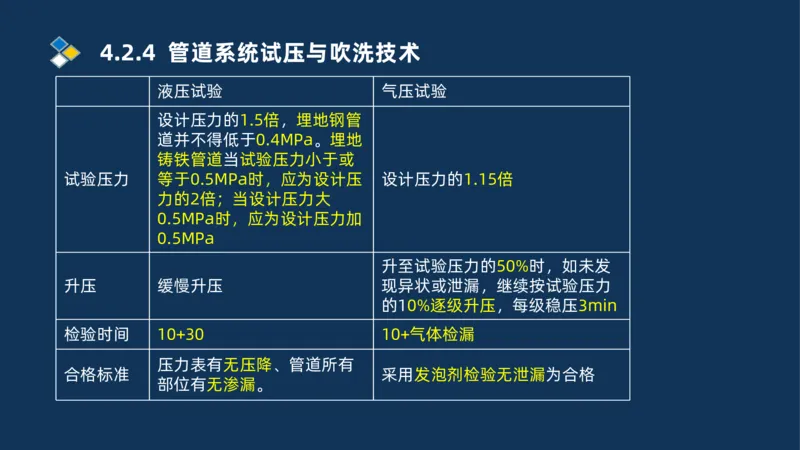 4.2.4 管道系统试压与吹洗技术

|  | 液压试验 | 气压试验 |
|---|---|---|
| 试验压力 | 设计压力的1.5倍，埋地钢管道并不得低于0.4MPa。埋地铸铁管道当试验压力小于或等于0.5MPa时，应为设计压力的2倍；当设计压力大0.5MPa时，应为设计压力加0.5MPa | 设计压力的1.15倍 |
| 升压 | 缓慢升压 | 升至试验压力的50%时，如未发现异状或泄漏，继续按试验压力的10%逐级升压，每级稳压3min |
| 检验时间 | 10+30 | 10+气体检漏 |
| 合格标准 | 压力表有无压降、管道所有部位有无渗漏。 | 采用发泡剂检验无泄漏为合格 |